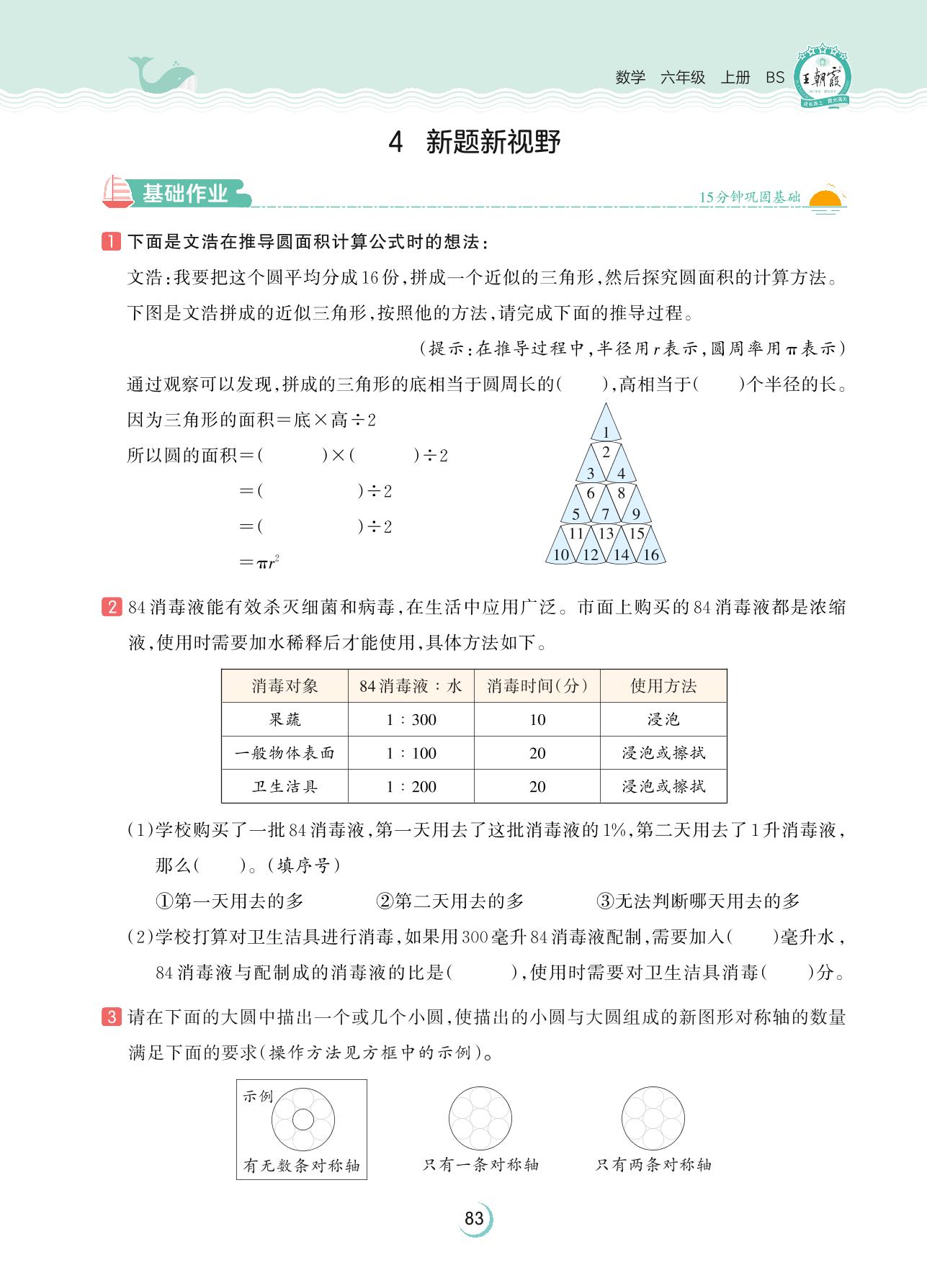 数学 六年级 上册 BS 王朝霞

4 新题新视野

基础作业

15分钟巩固基础

1 下面是文浩在推导圆面积计算公式时的想法：

文浩：我要把这个圆平均分成16份，拼成一个近似的三角形，然后探究圆面积的计算方法。

下图是文浩拼成的近似三角形，按照他的方法，请完成下面的推导过程。

（提示：在推导过程中，半径用$r$表示，圆周率用$\pi$表示）

通过观察可以发现，拼成的三角形的底相当于圆周长的（　　），高相当于（　　）个半径的长。

因为三角形的面积＝底×高÷2

所以圆的面积＝（　　　）×（　　　）÷2

＝（　　　　）÷2

＝（　　　　）÷2

＝$\pi r^2$

1 2 3 4 6 8 5 7 9 11 13 15 10 12 14 16

2 84消毒液能有效杀灭细菌和病毒，在生活中应用广泛。市面上购买的84消毒液都是浓缩液，使用时需要加水稀释后才能使用，具体方法如下。

| 消毒对象 | 84消毒液：水 | 消毒时间(分) | 使用方法 |
|---|---|---|---|
| 果蔬 | 1：300 | 10 | 浸泡 |
| 一般物体表面 | 1：100 | 20 | 浸泡或擦拭 |
| 卫生洁具 | 1：200 | 20 | 浸泡或擦拭 |

(1)学校购买了一批84消毒液，第一天用去了这批消毒液的1%，第二天用去了1升消毒液，那么（　　）。(填序号)

①第一天用去的多　　②第二天用去的多　　③无法判断哪天用去的多

(2)学校打算对卫生洁具进行消毒，如果用300毫升84消毒液配制，需要加入（　　）毫升水，84消毒液与配制成的消毒液的比是（　　），使用时需要对卫生洁具消毒（　　）分。

3 请在下面的大圆中描出一个或几个小圆，使描出的小圆与大圆组成的新图形对称轴的数量满足下面的要求（操作方法见方框中的示例）。

示例
有无数条对称轴

只有一条对称轴

只有两条对称轴

83